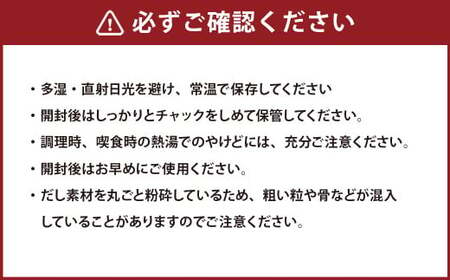 必ずご確認ください

・多湿・直射日光を避け、常温で保存してください
・開封後はしっかりとチャックをしめて保管してください。
・調理時、喫食時の熱湯でのやけどには、充分ご注意ください。
・開封後はお早めにご使用ください。
・だし素材を丸ごと粉砕しているため、粗い粒や骨などが混入していることがありますのでご注意ください。